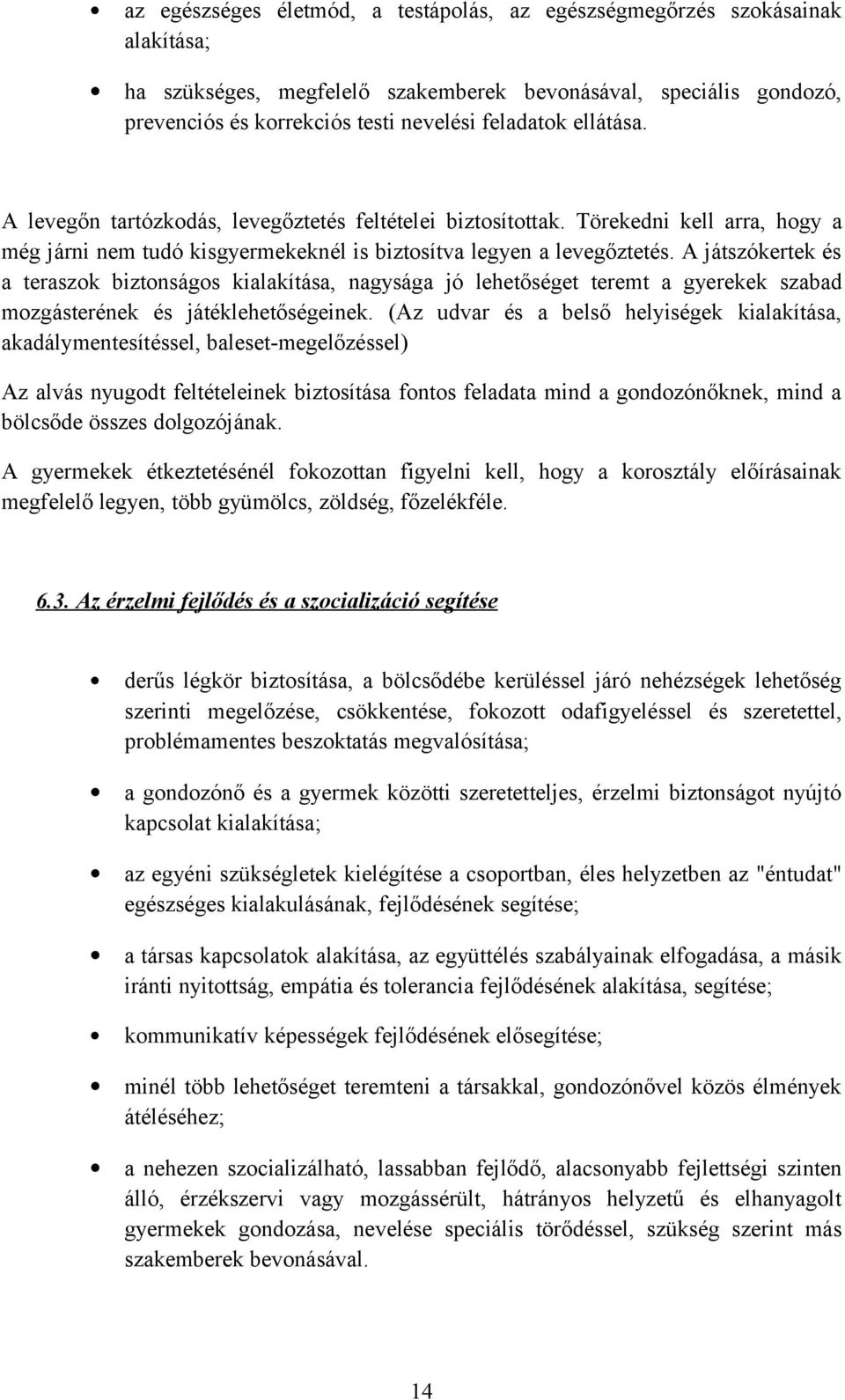 • az egészséges életmód, a testápolás, az egészségmegőrzés szokásainak alakítása;

• ha szükséges, megfelelő szakemberek bevonásával, speciális gondozó, prevenciós és korrekciós testi nevelési feladatok ellátása.

A levegőn tartózkodás, levegőztetés feltételei biztosítottak. Törekedni kell arra, hogy a még járni nem tudó kisgyermekeknél is biztosítva legyen a levegőztetés. A játszókertek és a teraszok biztonságos kialakítása, nagysága jó lehetőséget teremt a gyerekek szabad mozgásterének és játéklehetőségeinek. (Az udvar és a belső helyiségek kialakítása, akadálymentesítéssel, baleset-megelőzéssel)

Az alvás nyugodt feltételeinek biztosítása fontos feladata mind a gondozónőknek, mind a bölcsőde összes dolgozójának.

A gyermekek étkeztetésénél fokozottan figyelni kell, hogy a korosztály előírásainak megfelelő legyen, több gyümölcs, zöldség, főzelékféle.

6.3. Az érzelmi fejlődés és a szocializáció segítése

• derűs légkör biztosítása, a bölcsődébe kerüléssel járó nehézségek lehetőség szerinti megelőzése, csökkentése, fokozott odafigyeléssel és szeretettel, problémamentes beszoktatás megvalósítása;

• a gondozónő és a gyermek közötti szeretetteljes, érzelmi biztonságot nyújtó kapcsolat kialakítása;

• az egyéni szükségletek kielégítése a csoportban, éles helyzetben az "éntudat" egészséges kialakulásának, fejlődésének segítése;

• a társas kapcsolatok alakítása, az együttélés szabályainak elfogadása, a másik iránti nyitottság, empátia és tolerancia fejlődésének alakítása, segítése;

• kommunikatív képességek fejlődésének elősegítése;

• minél több lehetőséget teremteni a társakkal, gondozónővel közös élmények átéléséhez;

• a nehezen szocializálható, lassabban fejlődő, alacsonyabb fejlettségi szinten álló, érzékszervi vagy mozgássérült, hátrányos helyzetű és elhanyagolt gyermekek gondozása, nevelése speciális törődéssel, szükség szerint más szakemberek bevonásával.

14